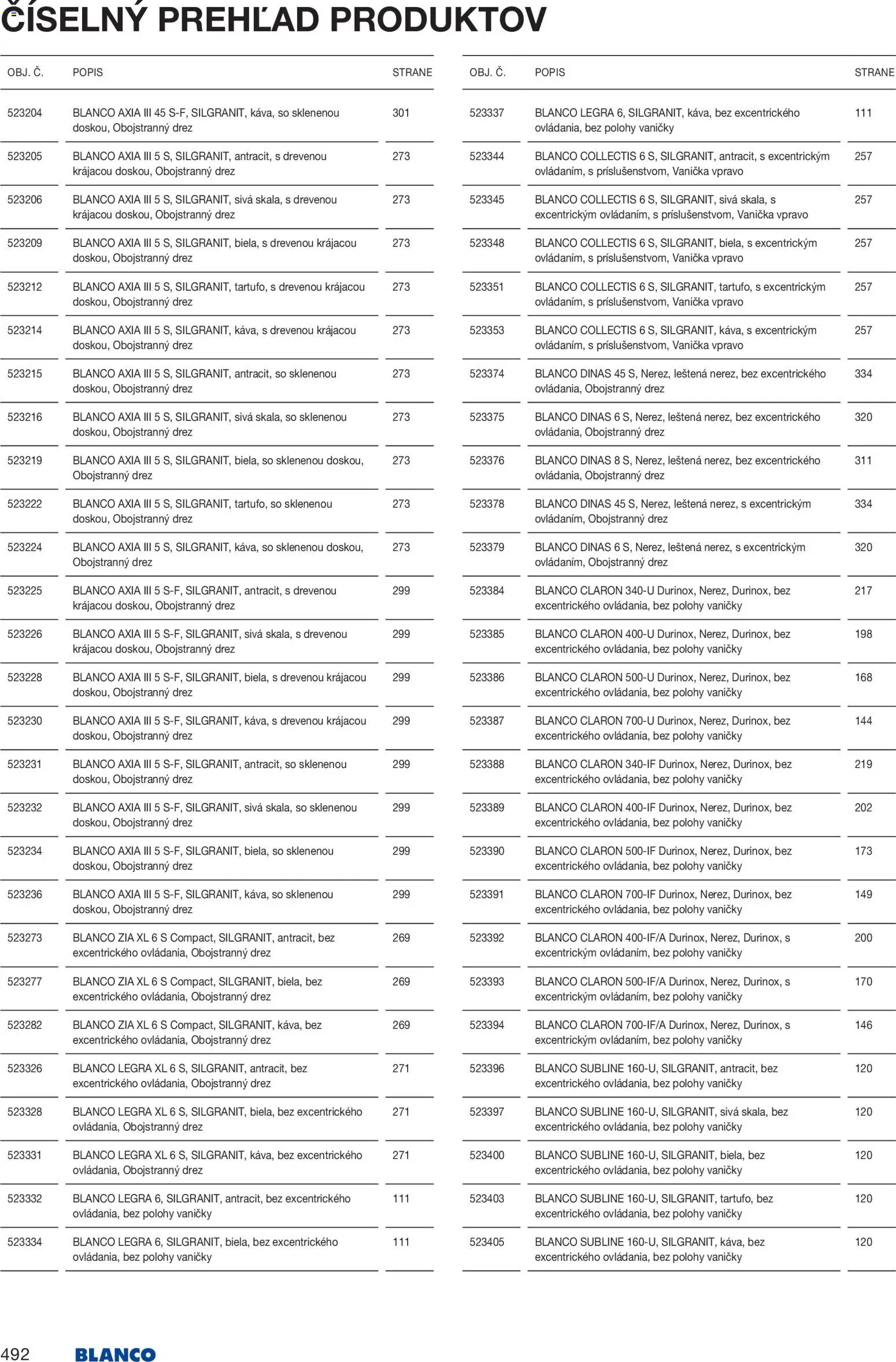 ČÍSELNÝ PREHĽAD PRODUKTOV

| OBJ. Č. | POPIS | STRANE |
|---|---|---|
| 523204 | BLANCO AXIA III 45 S-F, SILGRANIT, káva, so sklenenou doskou, Obojstranný drez | 301 |
| 523205 | BLANCO AXIA III 5 S, SILGRANIT, antracit, s drevenou krájacou doskou, Obojstranný drez | 273 |
| 523206 | BLANCO AXIA III 5 S, SILGRANIT, sivá skala, s drevenou krájacou doskou, Obojstranný drez | 273 |
| 523209 | BLANCO AXIA III 5 S, SILGRANIT, biela, s drevenou krájacou doskou, Obojstranný drez | 273 |
| 523212 | BLANCO AXIA III 5 S, SILGRANIT, tartufo, s drevenou krájacou doskou, Obojstranný drez | 273 |
| 523214 | BLANCO AXIA III 5 S, SILGRANIT, káva, s drevenou krájacou doskou, Obojstranný drez | 273 |
| 523215 | BLANCO AXIA III 5 S, SILGRANIT, antracit, so sklenenou doskou, Obojstranný drez | 273 |
| 523216 | BLANCO AXIA III 5 S, SILGRANIT, sivá skala, so sklenenou doskou, Obojstranný drez | 273 |
| 523219 | BLANCO AXIA III 5 S, SILGRANIT, biela, so sklenenou doskou, Obojstranný drez | 273 |
| 523222 | BLANCO AXIA III 5 S, SILGRANIT, tartufo, so sklenenou doskou, Obojstranný drez | 273 |
| 523224 | BLANCO AXIA III 5 S, SILGRANIT, káva, so sklenenou doskou, Obojstranný drez | 273 |
| 523225 | BLANCO AXIA III 5 S-F, SILGRANIT, antracit, s drevenou krájacou doskou, Obojstranný drez | 299 |
| 523226 | BLANCO AXIA III 5 S-F, SILGRANIT, sivá skala, s drevenou krájacou doskou, Obojstranný drez | 299 |
| 523228 | BLANCO AXIA III 5 S-F, SILGRANIT, biela, s drevenou krájacou doskou, Obojstranný drez | 299 |
| 523230 | BLANCO AXIA III 5 S-F, SILGRANIT, káva, s drevenou krájacou doskou, Obojstranný drez | 299 |
| 523231 | BLANCO AXIA III 5 S-F, SILGRANIT, antracit, so sklenenou doskou, Obojstranný drez | 299 |
| 523232 | BLANCO AXIA III 5 S-F, SILGRANIT, sivá skala, so sklenenou doskou, Obojstranný drez | 299 |
| 523234 | BLANCO AXIA III 5 S-F, SILGRANIT, biela, so sklenenou doskou, Obojstranný drez | 299 |
| 523236 | BLANCO AXIA III 5 S-F, SILGRANIT, káva, so sklenenou doskou, Obojstranný drez | 299 |
| 523273 | BLANCO ZIA XL 6 S Compact, SILGRANIT, antracit, bez excentrického ovládania, Obojstranný drez | 269 |
| 523277 | BLANCO ZIA XL 6 S Compact, SILGRANIT, biela, bez excentrického ovládania, Obojstranný drez | 269 |
| 523282 | BLANCO ZIA XL 6 S Compact, SILGRANIT, káva, bez excentrického ovládania, Obojstranný drez | 269 |
| 523326 | BLANCO LEGRA XL 6 S, SILGRANIT, antracit, bez excentrického ovládania, Obojstranný drez | 271 |
| 523328 | BLANCO LEGRA XL 6 S, SILGRANIT, biela, bez excentrického ovládania, Obojstranný drez | 271 |
| 523331 | BLANCO LEGRA XL 6 S, SILGRANIT, káva, bez excentrického ovládania, Obojstranný drez | 271 |
| 523332 | BLANCO LEGRA 6, SILGRANIT, antracit, bez excentrického ovládania, bez polohy vaničky | 111 |
| 523334 | BLANCO LEGRA 6, SILGRANIT, biela, bez excentrického ovládania, bez polohy vaničky | 111 |

| OBJ. Č. | POPIS | STRANE |
|---|---|---|
| 523337 | BLANCO LEGRA 6, SILGRANIT, káva, bez excentrického ovládania, bez polohy vaničky | 111 |
| 523344 | BLANCO COLLECTIS 6 S, SILGRANIT, antracit, s excentrickým ovládaním, s príslušenstvom, Vanička vpravo | 257 |
| 523345 | BLANCO COLLECTIS 6 S, SILGRANIT, sivá skala, s excentrickým ovládaním, s príslušenstvom, Vanička vpravo | 257 |
| 523348 | BLANCO COLLECTIS 6 S, SILGRANIT, biela, s excentrickým ovládaním, s príslušenstvom, Vanička vpravo | 257 |
| 523351 | BLANCO COLLECTIS 6 S, SILGRANIT, tartufo, s excentrickým ovládaním, s príslušenstvom, Vanička vpravo | 257 |
| 523353 | BLANCO COLLECTIS 6 S, SILGRANIT, káva, s excentrickým ovládaním, s príslušenstvom, Vanička vpravo | 257 |
| 523374 | BLANCO DINAS 45 S, Nerez, leštená nerez, bez excentrického ovládania, Obojstranný drez | 334 |
| 523375 | BLANCO DINAS 6 S, Nerez, leštená nerez, bez excentrického ovládania, Obojstranný drez | 320 |
| 523376 | BLANCO DINAS 8 S, Nerez, leštená nerez, bez excentrického ovládania, Obojstranný drez | 311 |
| 523378 | BLANCO DINAS 45 S, Nerez, leštená nerez, s excentrickým ovládaním, Obojstranný drez | 334 |
| 523379 | BLANCO DINAS 6 S, Nerez, leštená nerez, s excentrickým ovládaním, Obojstranný drez | 320 |
| 523384 | BLANCO CLARON 340-U Durinox, Nerez, Durinox, bez excentrického ovládania, bez polohy vaničky | 217 |
| 523385 | BLANCO CLARON 400-U Durinox, Nerez, Durinox, bez excentrického ovládania, bez polohy vaničky | 198 |
| 523386 | BLANCO CLARON 500-U Durinox, Nerez, Durinox, bez excentrického ovládania, bez polohy vaničky | 168 |
| 523387 | BLANCO CLARON 700-U Durinox, Nerez, Durinox, bez excentrického ovládania, bez polohy vaničky | 144 |
| 523388 | BLANCO CLARON 340-IF Durinox, Nerez, Durinox, bez excentrického ovládania, bez polohy vaničky | 219 |
| 523389 | BLANCO CLARON 400-IF Durinox, Nerez, Durinox, bez excentrického ovládania, bez polohy vaničky | 202 |
| 523390 | BLANCO CLARON 500-IF Durinox, Nerez, Durinox, bez excentrického ovládania, bez polohy vaničky | 173 |
| 523391 | BLANCO CLARON 700-IF Durinox, Nerez, Durinox, bez excentrického ovládania, bez polohy vaničky | 149 |
| 523392 | BLANCO CLARON 400-IF/A Durinox, Nerez, Durinox, s excentrickým ovládaním, bez polohy vaničky | 200 |
| 523393 | BLANCO CLARON 500-IF/A Durinox, Nerez, Durinox, s excentrickým ovládaním, bez polohy vaničky | 170 |
| 523394 | BLANCO CLARON 700-IF/A Durinox, Nerez, Durinox, s excentrickým ovládaním, bez polohy vaničky | 146 |
| 523396 | BLANCO SUBLINE 160-U, SILGRANIT, antracit, bez excentrického ovládania, bez polohy vaničky | 120 |
| 523397 | BLANCO SUBLINE 160-U, SILGRANIT, sivá skala, bez excentrického ovládania, bez polohy vaničky | 120 |
| 523400 | BLANCO SUBLINE 160-U, SILGRANIT, biela, bez excentrického ovládania, bez polohy vaničky | 120 |
| 523403 | BLANCO SUBLINE 160-U, SILGRANIT, tartufo, bez excentrického ovládania, bez polohy vaničky | 120 |
| 523405 | BLANCO SUBLINE 160-U, SILGRANIT, káva, bez excentrického ovládania, bez polohy vaničky | 120 |

492 BLANCO